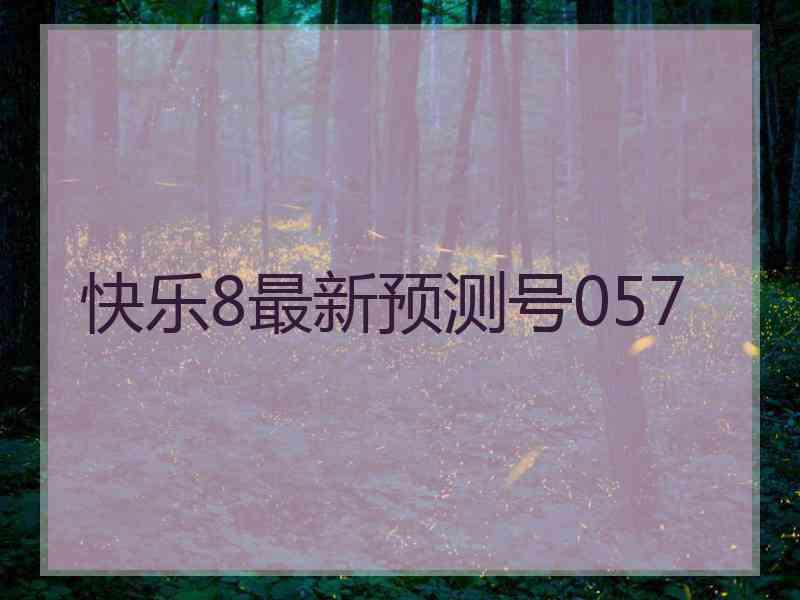 快乐8最新预测号057